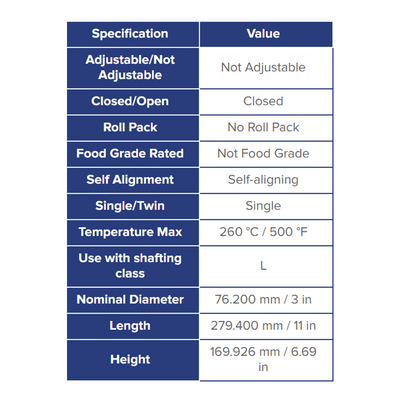 | Specification | Value |
|---|---|
| Adjustable/Not Adjustable | Not Adjustable |
| Closed/Open | Closed |
| Roll Pack | No Roll Pack |
| Food Grade Rated | Not Food Grade |
| Self Alignment | Self-aligning |
| Single/Twin | Single |
| Temperature Max | 260 °C / 500 °F |
| Use with shafting class | L |
| Nominal Diameter | 76.200 mm / 3 in |
| Length | 279.400 mm / 11 in |
| Height | 169.926 mm / 6.69 in |